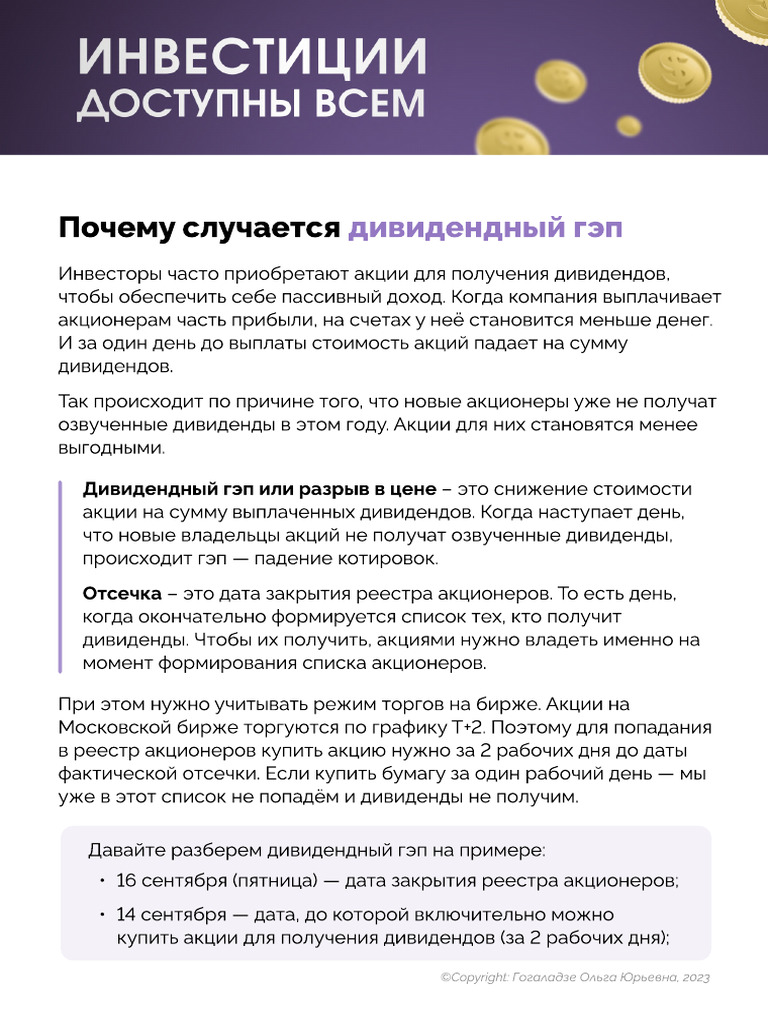 ИНВЕСТИЦИИ
ДОСТУПНЫ ВСЕМ

Почему случается дивидендный гэп

Инвесторы часто приобретают акции для получения дивидендов, чтобы обеспечить себе пассивный доход. Когда компания выплачивает акционерам часть прибыли, на счетах у неё становится меньше денег. И за один день до выплаты стоимость акций падает на сумму дивидендов.

Так происходит по причине того, что новые акционеры уже не получат озвученные дивиденды в этом году. Акции для них становятся менее выгодными.

Дивидендный гэп или разрыв в цене – это снижение стоимости акции на сумму выплаченных дивидендов. Когда наступает день, что новые владельцы акций не получат озвученные дивиденды, происходит гэп — падение котировок.

Отсечка – это дата закрытия реестра акционеров. То есть день, когда окончательно формируется список тех, кто получит дивиденды. Чтобы их получить, акциями нужно владеть именно на момент формирования списка акционеров.

При этом нужно учитывать режим торгов на бирже. Акции на Московской бирже торгуются по графику Т+2. Поэтому для попадания в реестр акционеров купить акцию нужно за 2 рабочих дня до даты фактической отсечки. Если купить бумагу за один рабочий день — мы уже в этот список не попадём и дивиденды не получим.

Давайте разберем дивидендный гэп на примере:
• 16 сентября (пятница) — дата закрытия реестра акционеров;
• 14 сентября — дата, до которой включительно можно купить акции для получения дивидендов (за 2 рабочих дня);

©Copyright: Гогаладзе Ольга Юрьевна, 2023